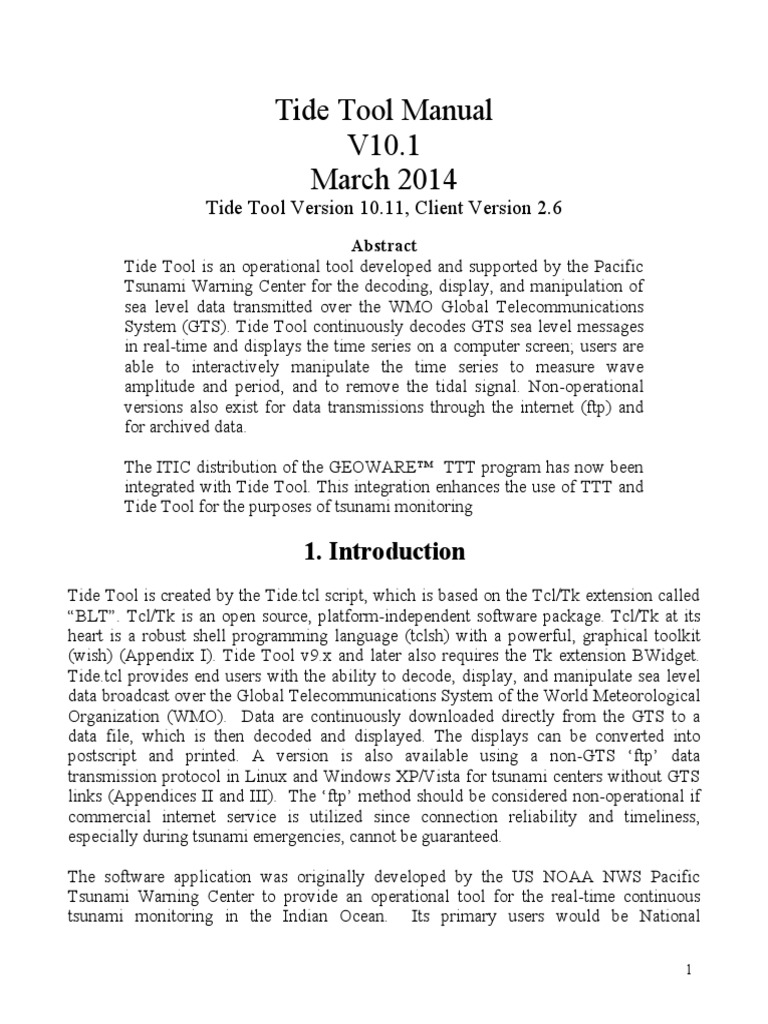 Tide Tool Manual
V10.1
March 2014

Tide Tool Version 10.11, Client Version 2.6

Abstract

Tide Tool is an operational tool developed and supported by the Pacific Tsunami Warning Center for the decoding, display, and manipulation of sea level data transmitted over the WMO Global Telecommunications System (GTS). Tide Tool continuously decodes GTS sea level messages in real-time and displays the time series on a computer screen; users are able to interactively manipulate the time series to measure wave amplitude and period, and to remove the tidal signal. Non-operational versions also exist for data transmissions through the internet (ftp) and for archived data.

The ITIC distribution of the GEOWARE™ TTT program has now been integrated with Tide Tool. This integration enhances the use of TTT and Tide Tool for the purposes of tsunami monitoring

1. Introduction

Tide Tool is created by the Tide.tcl script, which is based on the Tcl/Tk extension called "BLT". Tcl/Tk is an open source, platform-independent software package. Tcl/Tk at its heart is a robust shell programming language (tclsh) with a powerful, graphical toolkit (wish) (Appendix I). Tide Tool v9.x and later also requires the Tk extension BWidget. Tide.tcl provides end users with the ability to decode, display, and manipulate sea level data broadcast over the Global Telecommunications System of the World Meteorological Organization (WMO). Data are continuously downloaded directly from the GTS to a data file, which is then decoded and displayed. The displays can be converted into postscript and printed. A version is also available using a non-GTS 'ftp' data transmission protocol in Linux and Windows XP/Vista for tsunami centers without GTS links (Appendices II and III). The 'ftp' method should be considered non-operational if commercial internet service is utilized since connection reliability and timeliness, especially during tsunami emergencies, cannot be guaranteed.

The software application was originally developed by the US NOAA NWS Pacific Tsunami Warning Center to provide an operational tool for the real-time continuous tsunami monitoring in the Indian Ocean. Its primary users would be National

1